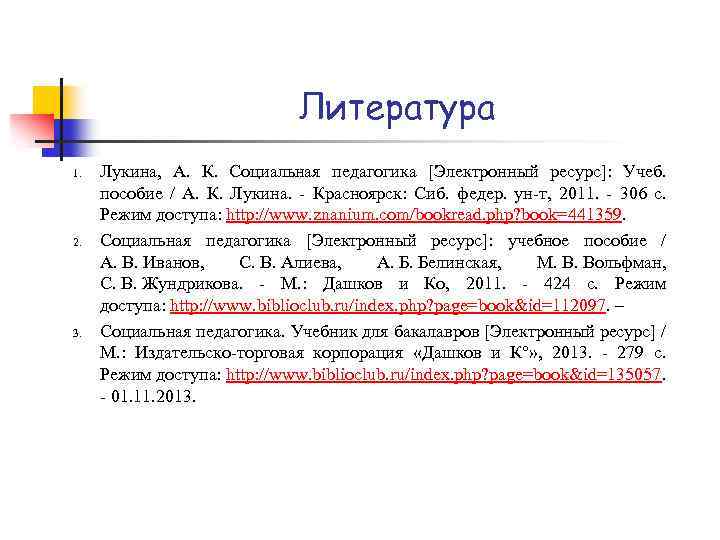 Литература

1. Лукина, А. К. Социальная педагогика [Электронный ресурс]: Учеб. пособие / А. К. Лукина. - Красноярск: Сиб. федер. ун-т, 2011. - 306 с. Режим доступа: http://www.znanium.com/bookread.php?book=441359.

2. Социальная педагогика [Электронный ресурс]: учебное пособие / А. В. Иванов, С. В. Алиева, А. Б. Белинская, М. В. Вольфман, С. В. Жундрикова. - М.: Дашков и Ко, 2011. - 424 с. Режим доступа: http://www.biblioclub.ru/index.php?page=book&id=112097. –

3. Социальная педагогика. Учебник для бакалавров [Электронный ресурс] / М.: Издательско-торговая корпорация «Дашков и К°», 2013. - 279 с. Режим доступа: http://www.biblioclub.ru/index.php?page=book&id=135057. - 01.11.2013.